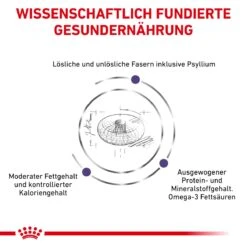 WISSENSCHAFTLICH FUNDIERTE GESUNDERNÄHRUNG

Lösliche und unlösliche Fasern inklusive Psyllium

Moderater Fettgehalt und kontrollierter Kaloriengehalt

Ausgewogener Protein- und Mineralstoffgehalt. Omega-3 Fettsäuren